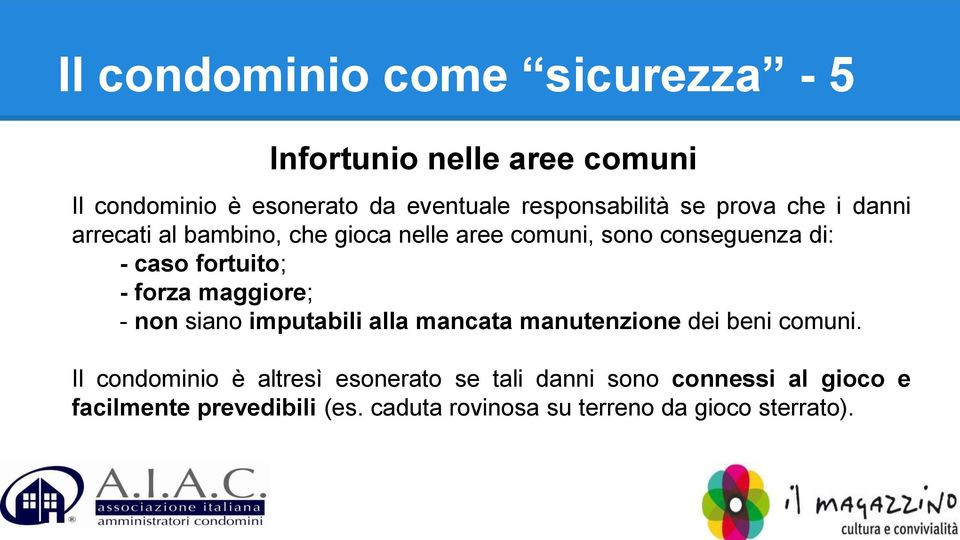 Il condominio come “sicurezza” - 5

Infortunio nelle aree comuni

Il condominio è esonerato da eventuale responsabilità se prova che i danni arrecati al bambino, che gioca nelle aree comuni, sono conseguenza di:
- caso fortuito;
- forza maggiore;
- non siano imputabili alla mancata manutenzione dei beni comuni.

Il condominio è altresì esonerato se tali danni sono connessi al gioco e facilmente prevedibili (es. caduta rovinosa su terreno da gioco sterrato).

A.I.A.C. associazione italiana amministratori condomini

il magazzino cultura e convivialità